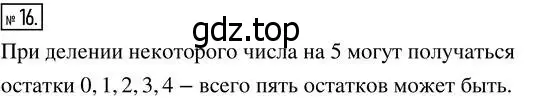 № 16.

gdz.top

При делении некоторого числа на 5 могут получаться остатки 0, 1, 2, 3, 4 – всего пять остатков может быть.